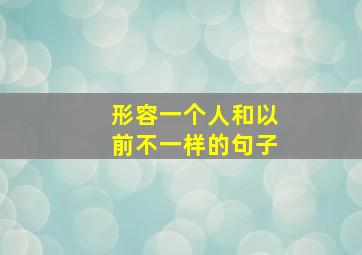 形容一个人和以前不一样的句子